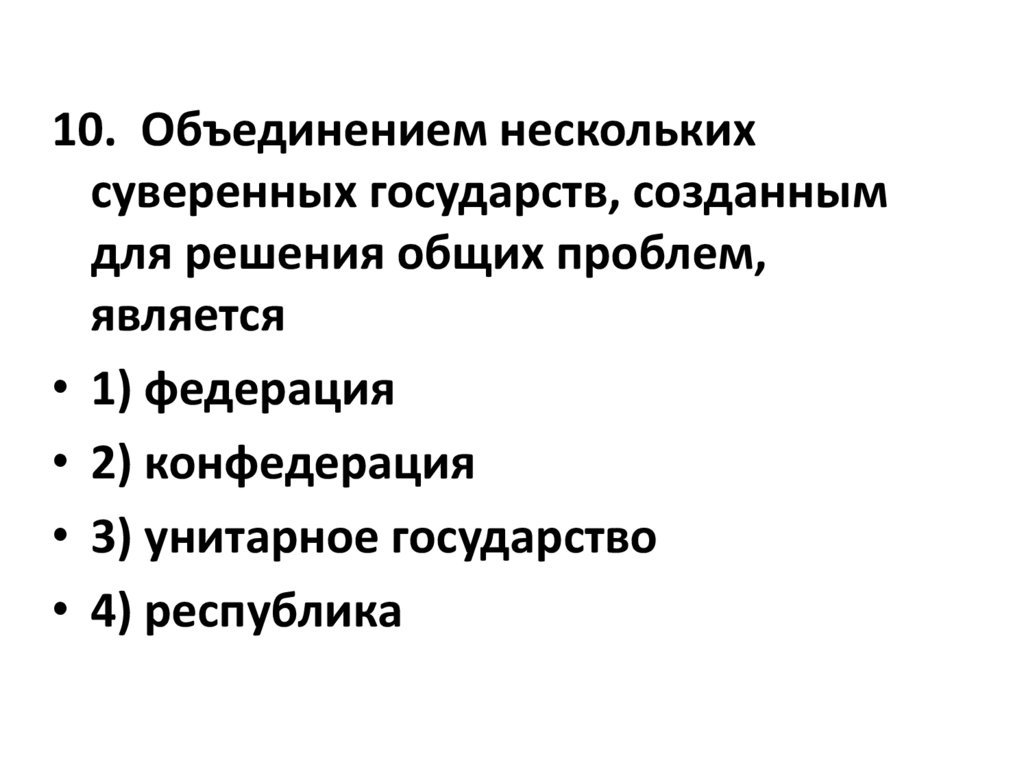 10. Объединением нескольких суверенных государств, созданным для решения общих проблем, является

• 1) федерация
• 2) конфедерация
• 3) унитарное государство
• 4) республика